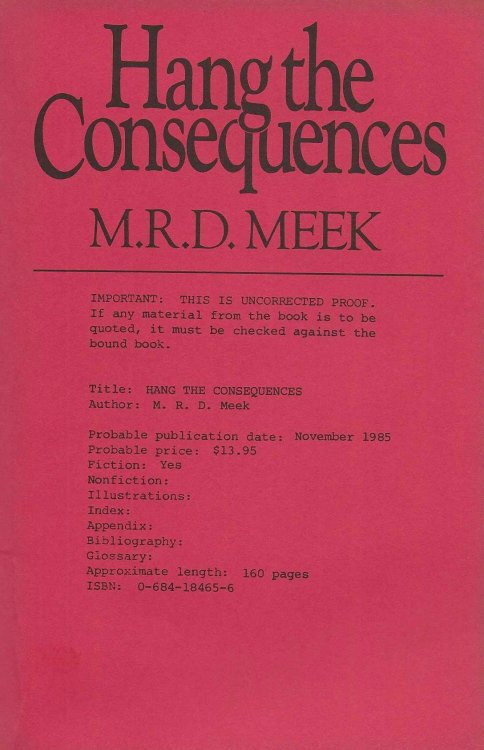 Hang the Consequences

M.R.D. MEEK

IMPORTANT: THIS IS UNCORRECTED PROOF. If any material from the book is to be quoted, it must be checked against the bound book.

Title: HANG THE CONSEQUENCES
Author: M. R. D. Meek

Probable publication date: November 1985
Probable price: $13.95
Fiction: Yes
Nonfiction:
Illustrations:
Index:
Appendix:
Bibliography:
Glossary:
Approximate length: 160 pages
ISBN: 0-684-18465-6